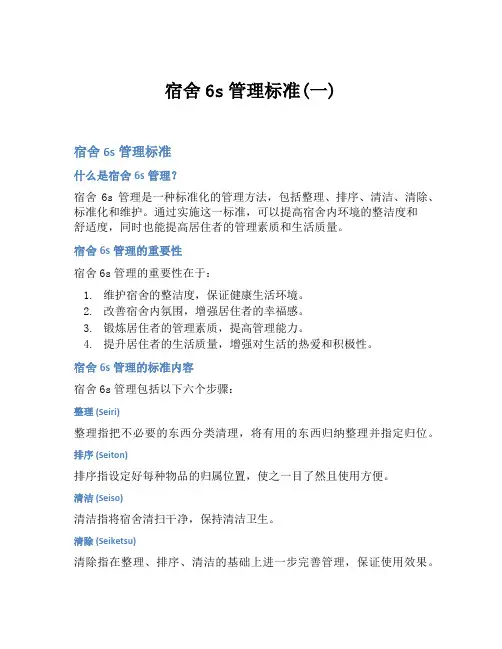 宿舍 6s 管理标准(一)

宿舍 6s 管理标准

什么是宿舍 6s 管理？

宿舍 6s 管理是一种标准化的管理方法，包括整理、排序、清洁、清除、标准化和维护。通过实施这一标准，可以提高宿舍内环境的整洁度和舒适度，同时也能提高居住者的管理素质和生活质量。

宿舍 6s 管理的重要性

宿舍 6s 管理的重要性在于：

1. 维护宿舍的整洁度，保证健康生活环境。
2. 改善宿舍内氛围，增强居住者的幸福感。
3. 锻炼居住者的管理素质，提高管理能力。
4. 提升居住者的生活质量，增强对生活的热爱和积极性。

宿舍 6s 管理的标准内容

宿舍 6s 管理包括以下六个步骤：

整理 (Seiri)

整理指把不必要的东西分类清理，将有用的东西归纳整理并指定归位。

排序 (Seiton)

排序指设定好每种物品的归属位置，使之一目了然且使用方便。

清洁 (Seiso)

清洁指将宿舍清扫干净，保持清洁卫生。

清除 (Seiketsu)

清除指在整理、排序、清洁的基础上进一步完善管理，保证使用效果。